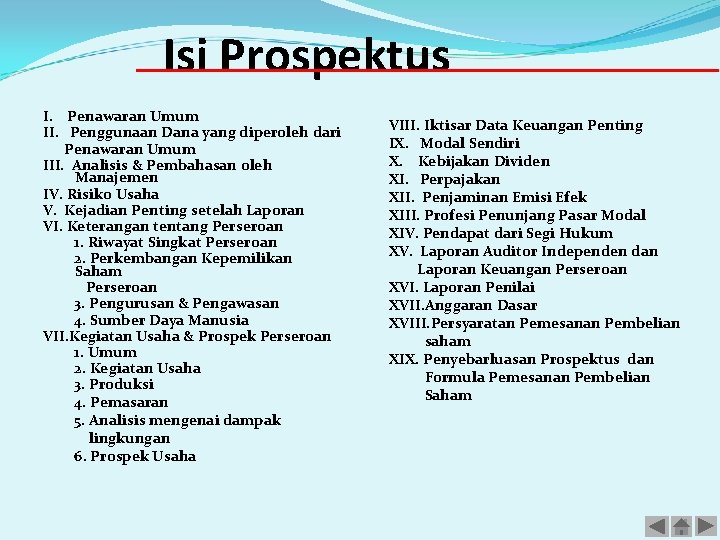 Isi Prospektus

I. Penawaran Umum
II. Penggunaan Dana yang diperoleh dari Penawaran Umum
III. Analisis & Pembahasan oleh Manajemen
IV. Risiko Usaha
V. Kejadian Penting setelah Laporan
VI. Keterangan tentang Perseroan
1. Riwayat Singkat Perseroan
2. Perkembangan Kepemilikan Saham Perseroan
3. Pengurusan & Pengawasan
4. Sumber Daya Manusia
VII.Kegiatan Usaha & Prospek Perseroan
1. Umum
2. Kegiatan Usaha
3. Produksi
4. Pemasaran
5. Analisis mengenai dampak lingkungan
6. Prospek Usaha

VIII. Iktisar Data Keuangan Penting
IX. Modal Sendiri
X. Kebijakan Dividen
XI. Perpajakan
XII. Penjaminan Emisi Efek
XIII. Profesi Penunjang Pasar Modal
XIV. Pendapat dari Segi Hukum
XV. Laporan Auditor Independen dan Laporan Keuangan Perseroan
XVI. Laporan Penilai
XVII.Anggaran Dasar
XVIII.Persyaratan Pemesanan Pembelian saham
XIX. Penyebarluasan Prospektus dan Formula Pemesanan Pembelian Saham